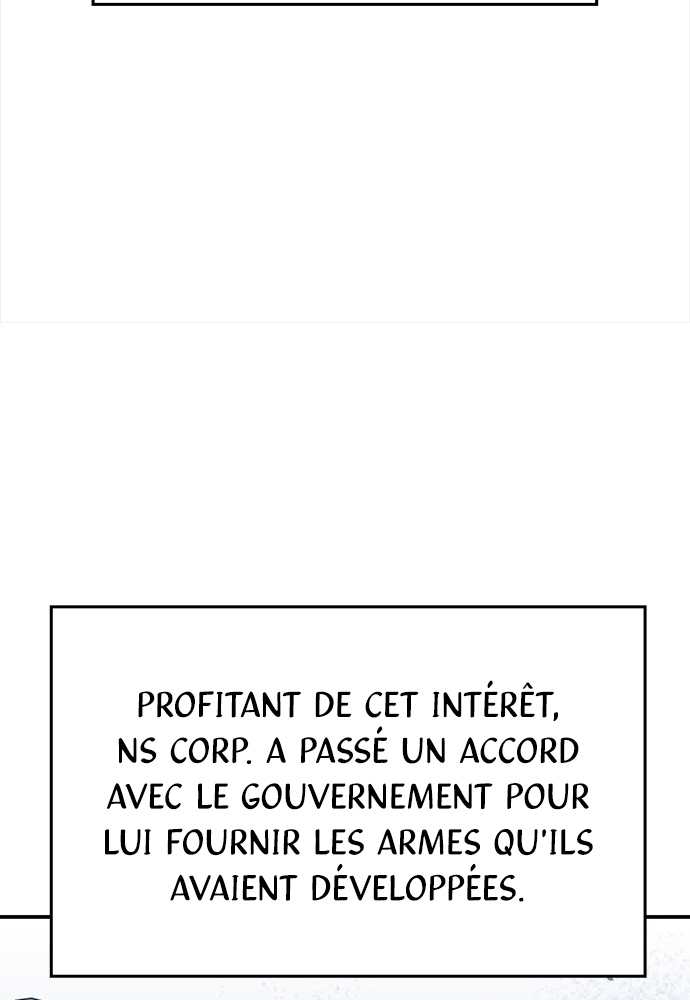 PROFITANT DE CET INTÉRÊT, NS CORP. A PASSÉ UN ACCORD AVEC LE GOUVERNEMENT POUR LUI FOURNIR LES ARMES QU'ILS AVAIENT DÉVELOPPÉES.